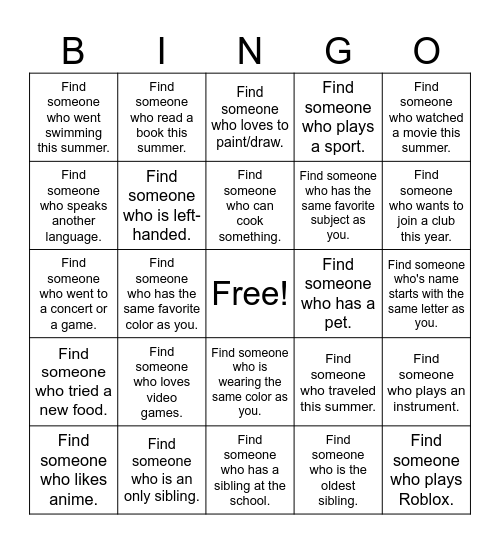 | B | I | N | G | O |
|---|---|---|---|---|
| Find someone who went swimming this summer. | Find someone who read a book this summer. | Find someone who loves to paint/draw. | Find someone who plays a sport. | Find someone who watched a movie this summer. |
| Find someone who speaks another language. | Find someone who is left-handed. | Find someone who can cook something. | Find someone who has the same favorite subject as you. | Find someone who wants to join a club this year. |
| Find someone who went to a concert or a game. | Find someone who has the same favorite color as you. | Free! | Find someone who has a pet. | Find someone who's name starts with the same letter as you. |
| Find someone who tried a new food. | Find someone who loves video games. | Find someone who is wearing the same color as you. | Find someone who traveled this summer. | Find someone who plays an instrument. |
| Find someone who likes anime. | Find someone who is an only sibling. | Find someone who has a sibling at the school. | Find someone who is the oldest sibling. | Find someone who plays Roblox. |